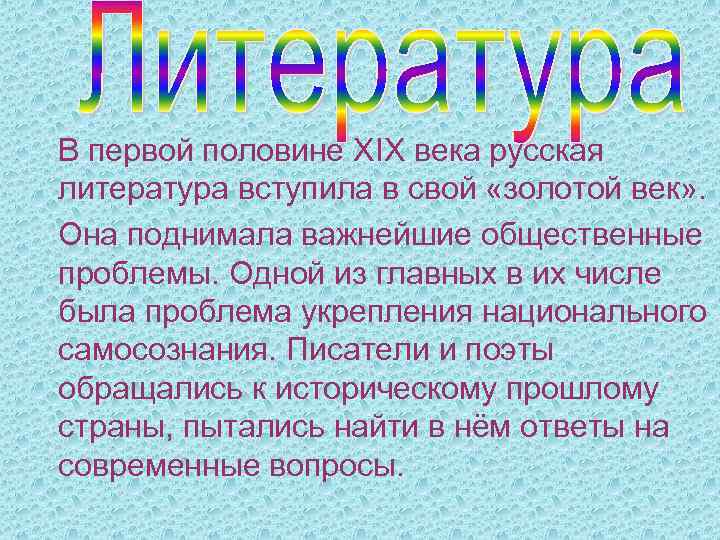 Литература

В первой половине XIX века русская литература вступила в свой «золотой век».

Она поднимала важнейшие общественные проблемы. Одной из главных в их числе была проблема укрепления национального самосознания. Писатели и поэты обращались к историческому прошлому страны, пытались найти в нём ответы на современные вопросы.